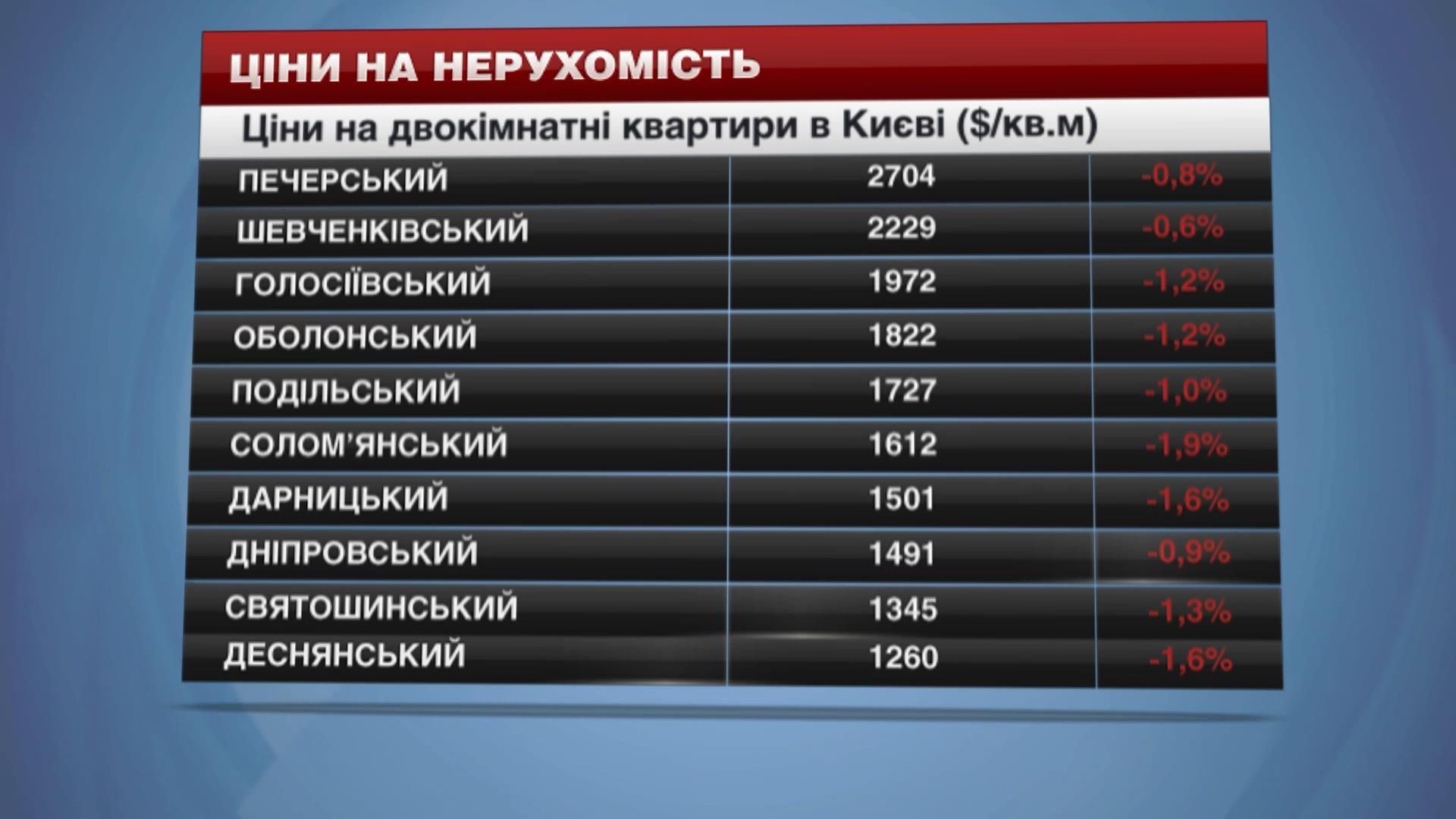 ЦІНИ НА НЕРУХОМІСТЬ

Ціни на двокімнатні квартири в Києві ($/кв.м)

| | | |
|---|---|---|
| ПЕЧЕРСЬКИЙ | 2704 | -0,8% |
| ШЕВЧЕНКІВСЬКИЙ | 2229 | -0,6% |
| ГОЛОСІЇВСЬКИЙ | 1972 | -1,2% |
| ОБОЛОНСЬКИЙ | 1822 | -1,2% |
| ПОДІЛЬСЬКИЙ | 1727 | -1,0% |
| СОЛОМ'ЯНСЬКИЙ | 1612 | -1,9% |
| ДАРНИЦЬКИЙ | 1501 | -1,6% |
| ДНІПРОВСЬКИЙ | 1491 | -0,9% |
| СВЯТОШИНСЬКИЙ | 1345 | -1,3% |
| ДЕСНЯНСЬКИЙ | 1260 | -1,6% |